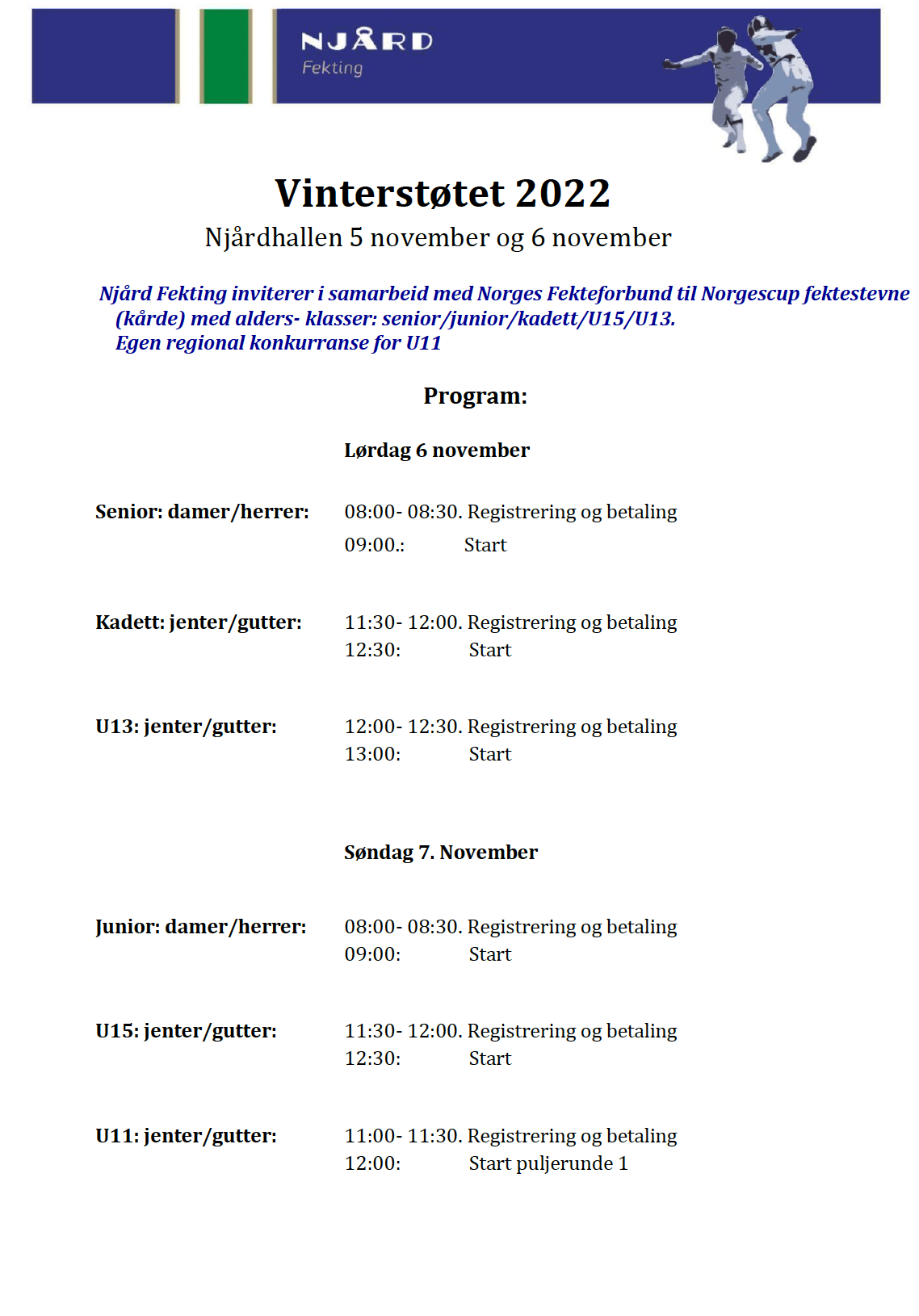 NJÅRD
Fekting

Vinterstøtet 2022
Njårdhallen 5 november og 6 november

Njård Fekting inviterer i samarbeid med Norges Fekteforbund til Norgescup fektestevne (kårde) med alders- klasser: senior/junior/kadett/U15/U13.
Egen regional konkurranse for U11

Program:

Lørdag 6 november

Senior: damer/herrer: 08:00- 08:30. Registrering og betaling
09:00.: Start

Kadett: jenter/gutter: 11:30- 12:00. Registrering og betaling
12:30: Start

U13: jenter/gutter: 12:00- 12:30. Registrering og betaling
13:00: Start

Søndag 7. November

Junior: damer/herrer: 08:00- 08:30. Registrering og betaling
09:00: Start

U15: jenter/gutter: 11:30- 12:00. Registrering og betaling
12:30: Start

U11: jenter/gutter: 11:00- 11:30. Registrering og betaling
12:00: Start puljerunde 1